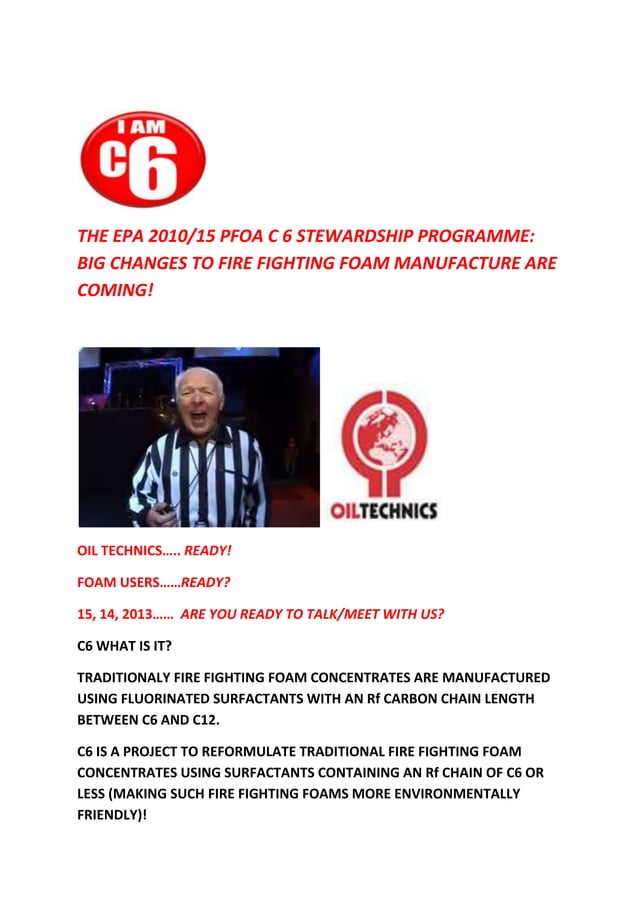 I AM
C6

THE EPA 2010/15 PFOA C 6 STEWARDSHIP PROGRAMME: BIG CHANGES TO FIRE FIGHTING FOAM MANUFACTURE ARE COMING!

OILTECHNICS

OIL TECHNICS….. READY!

FOAM USERS……READY?

15, 14, 2013…… ARE YOU READY TO TALK/MEET WITH US?

C6 WHAT IS IT?

TRADITIONALY FIRE FIGHTING FOAM CONCENTRATES ARE MANUFACTURED USING FLUORINATED SURFACTANTS WITH AN Rf CARBON CHAIN LENGTH BETWEEN C6 AND C12.

C6 IS A PROJECT TO REFORMULATE TRADITIONAL FIRE FIGHTING FOAM CONCENTRATES USING SURFACTANTS CONTAINING AN Rf CHAIN OF C6 OR LESS (MAKING SUCH FIRE FIGHTING FOAMS MORE ENVIRONMENTALLY FRIENDLY)!